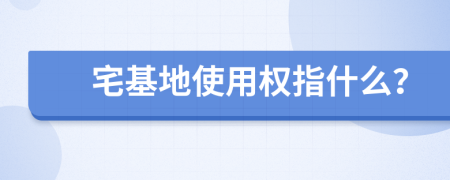 宅基地使用权指什么?